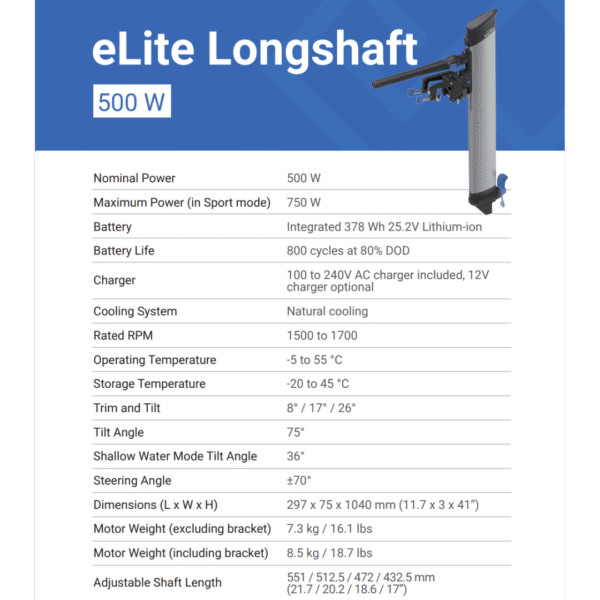 eLite Longshaft

500 W

| | |
|---|---|
| Nominal Power | 500 W |
| Maximum Power (in Sport mode) | 750 W |
| Battery | Integrated 378 Wh 25.2V Lithium-ion |
| Battery Life | 800 cycles at 80% DOD |
| Charger | 100 to 240V AC charger included, 12V charger optional |
| Cooling System | Natural cooling |
| Rated RPM | 1500 to 1700 |
| Operating Temperature | -5 to 55 °C |
| Storage Temperature | -20 to 45 °C |
| Trim and Tilt | 8° / 17° / 26° |
| Tilt Angle | 75° |
| Shallow Water Mode Tilt Angle | 36° |
| Steering Angle | ±70° |
| Dimensions (L x W x H) | 297 x 75 x 1040 mm (11.7 x 3 x 41") |
| Motor Weight (excluding bracket) | 7.3 kg / 16.1 lbs |
| Motor Weight (including bracket) | 8.5 kg / 18.7 lbs |
| Adjustable Shaft Length | 551 / 512.5 / 472 / 432.5 mm (21.7 / 20.2 / 18.6 / 17") |